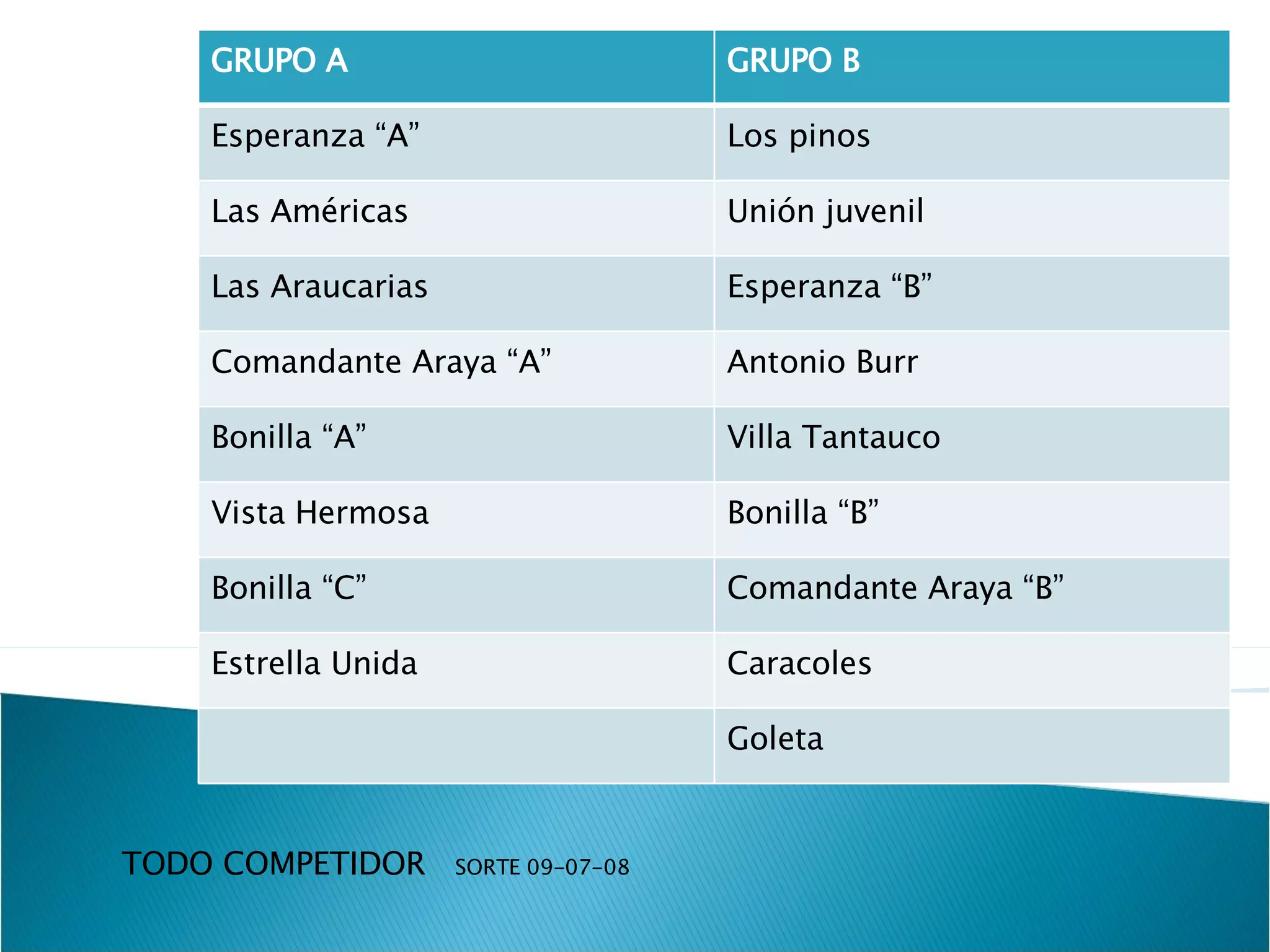 | GRUPO A | GRUPO B |
|---|---|
| Esperanza "A" | Los pinos |
| Las Américas | Unión juvenil |
| Las Araucarias | Esperanza "B" |
| Comandante Araya "A" | Antonio Burr |
| Bonilla "A" | Villa Tantauco |
| Vista Hermosa | Bonilla "B" |
| Bonilla "C" | Comandante Araya "B" |
| Estrella Unida | Caracoles |
|  | Goleta |

TODO COMPETIDOR SORTE 09-07-08